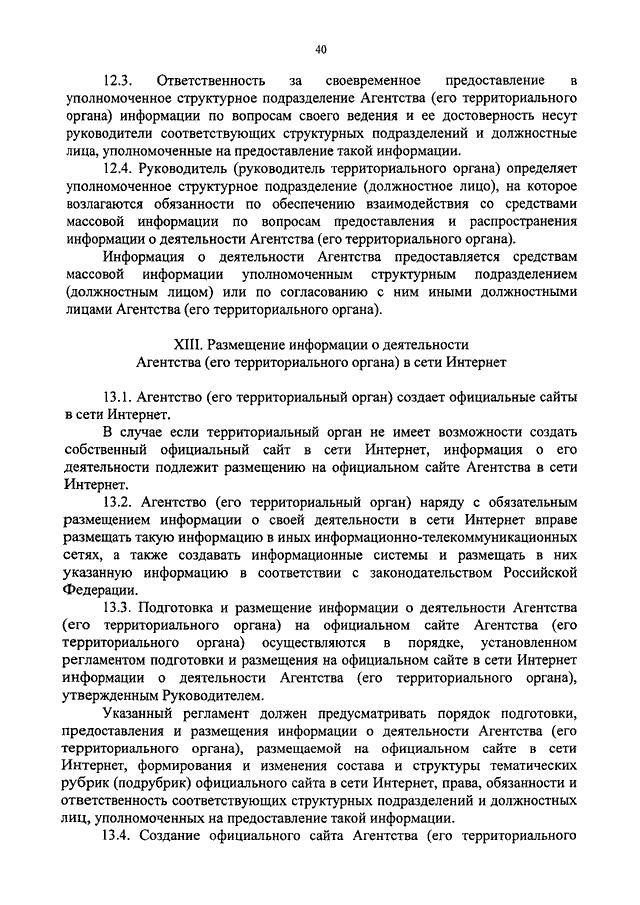 40

12.3. Ответственность за своевременное предоставление в уполномоченное структурное подразделение Агентства (его территориального органа) информации по вопросам своего ведения и ее достоверность несут руководители соответствующих структурных подразделений и должностные лица, уполномоченные на предоставление такой информации.

12.4. Руководитель (руководитель территориального органа) определяет уполномоченное структурное подразделение (должностное лицо), на которое возлагаются обязанности по обеспечению взаимодействия со средствами массовой информации по вопросам предоставления и распространения информации о деятельности Агентства (его территориального органа).

Информация о деятельности Агентства предоставляется средствам массовой информации уполномоченным структурным подразделением (должностным лицом) или по согласованию с ним иными должностными лицами Агентства (его территориального органа).

XIII. Размещение информации о деятельности Агентства (его территориального органа) в сети Интернет

13.1. Агентство (его территориальный орган) создает официальные сайты в сети Интернет.

В случае если территориальный орган не имеет возможности создать собственный официальный сайт в сети Интернет, информация о его деятельности подлежит размещению на официальном сайте Агентства в сети Интернет.

13.2. Агентство (его территориальный орган) наряду с обязательным размещением информации о своей деятельности в сети Интернет вправе размещать такую информацию в иных информационно-телекоммуникационных сетях, а также создавать информационные системы и размещать в них указанную информацию в соответствии с законодательством Российской Федерации.

13.3. Подготовка и размещение информации о деятельности Агентства (его территориального органа) на официальном сайте Агентства (его территориального органа) осуществляются в порядке, установленном регламентом подготовки и размещения на официальном сайте в сети Интернет информации о деятельности Агентства (его территориального органа), утвержденным Руководителем.

Указанный регламент должен предусматривать порядок подготовки, предоставления и размещения информации о деятельности Агентства (его территориального органа), размещаемой на официальном сайте в сети Интернет, формирования и изменения состава и структуры тематических рубрик (подрубрик) официального сайта в сети Интернет, права, обязанности и ответственность соответствующих структурных подразделений и должностных лиц, уполномоченных на предоставление такой информации.

13.4. Создание официального сайта Агентства (его территориального